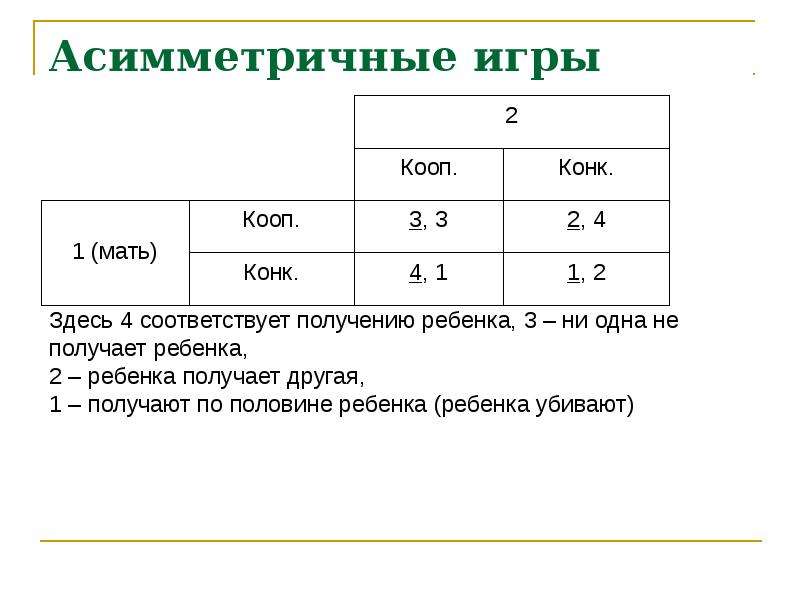 Асимметричные игры

|  |  | 2 |  |
|---|---|---|---|
|  |  | Кооп. | Конк. |
| 1 (мать) | Кооп. | 3, 3 | 2, 4 |
|  | Конк. | 4, 1 | 1, 2 |

Здесь 4 соответствует получению ребенка, 3 – ни одна не получает ребенка,
2 – ребенка получает другая,
1 – получают по половине ребенка (ребенка убивают)